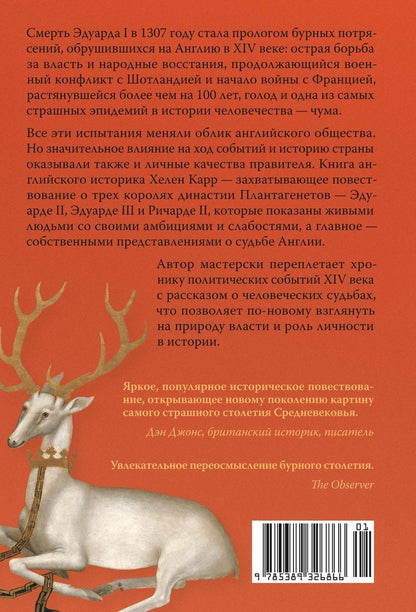 Смерть Эдуарда I в 1307 году стала прологом бурных потрясений, обрушившихся на Англию в XIV веке: острая борьба за власть и народные восстания, продолжающийся военный конфликт с Шотландией и начало войны с Францией, растянувшейся более чем на 100 лет, голод и одна из самых страшных эпидемий в истории человечества — чума.

Все эти испытания меняли облик английского общества. Но значительное влияние на ход событий и историю страны оказывали также и личные качества правителя. Книга английского историка Хелен Карр — захватывающее повествование о трех королях династии Плантагенетов — Эдуарде II, Эдуарде III и Ричарде II, которые показаны живыми людьми со своими амбициями и слабостями, а главное — собственными представлениями о судьбе Англии.

Автор мастерски переплетает хронику политических событий XIV века с рассказом о человеческих судьбах, что позволяет по-новому взглянуть на природу власти и роль личности в истории.

Яркое, популярное историческое повествование, открывающее новому поколению картину самого страшного столетия Средневековья.

Дэн Джонс, британский историк, писатель

Увлекательное переосмысление бурного столетия.

The Observer

01

9 785389 326866